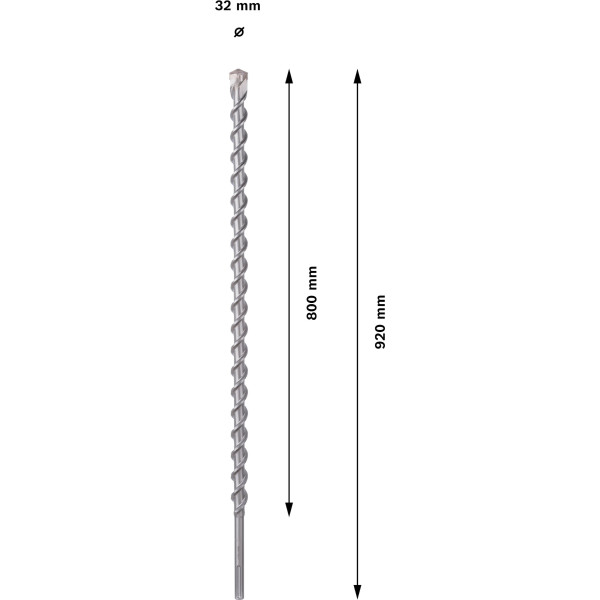 32 mm
ø

800 mm

920 mm